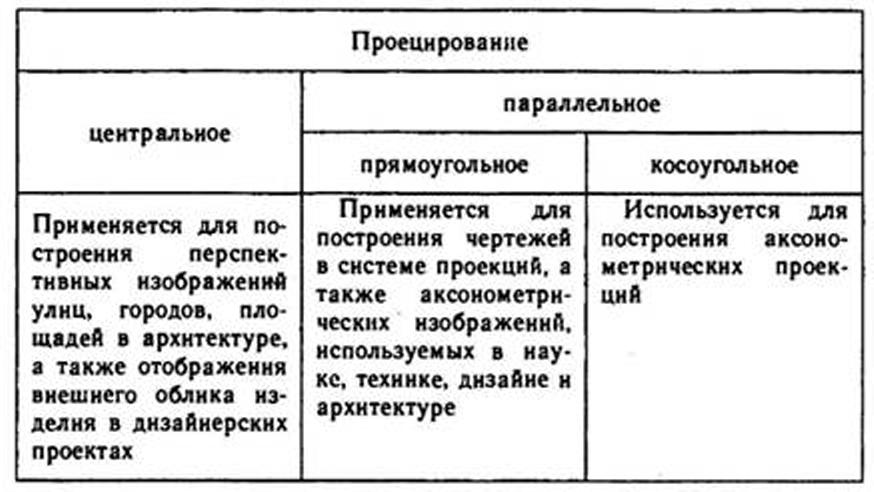 | Проецирование | | |
|---|---|---|
| центральное | параллельное | |
| | прямоугольное | косоугольное |
| Применяется для построения перспективных изображений улиц, городов, площадей в архитектуре, а также отображения внешнего облика изделия в дизайнерских проектах | Применяется для построения чертежей в системе проекций, а также аксонометрических изображений, используемых в науке, технике, дизайне и архитектуре | Используется для построения аксонометрических проекций |